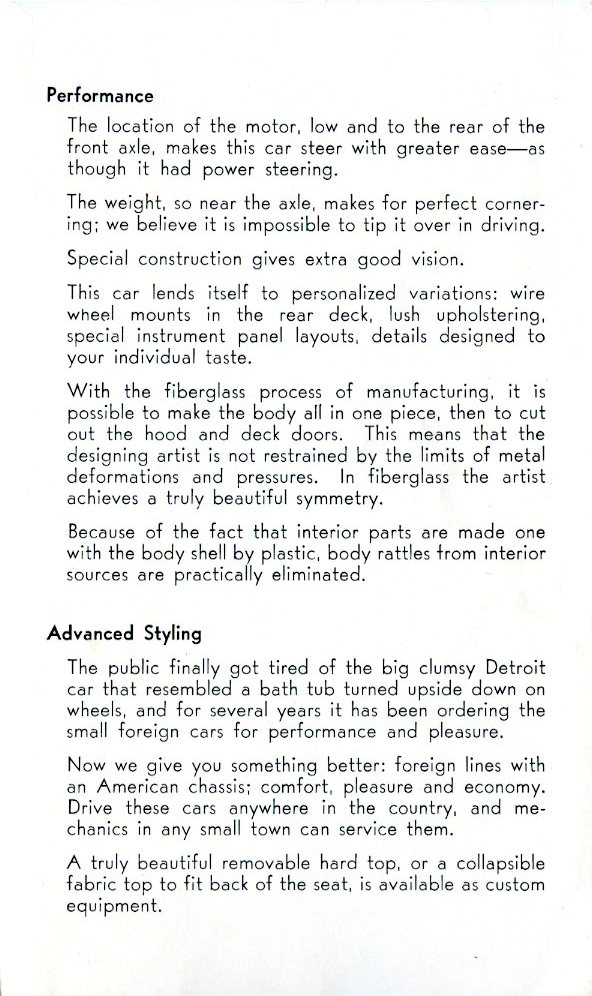 Performance

The location of the motor, low and to the rear of the front axle, makes this car steer with greater ease—as though it had power steering.

The weight, so near the axle, makes for perfect cornering; we believe it is impossible to tip it over in driving.

Special construction gives extra good vision.

This car lends itself to personalized variations: wire wheel mounts in the rear deck, lush upholstering, special instrument panel layouts, details designed to your individual taste.

With the fiberglass process of manufacturing, it is possible to make the body all in one piece, then to cut out the hood and deck doors. This means that the designing artist is not restrained by the limits of metal deformations and pressures. In fiberglass the artist achieves a truly beautiful symmetry.

Because of the fact that interior parts are made one with the body shell by plastic, body rattles from interior sources are practically eliminated.

Advanced Styling

The public finally got tired of the big clumsy Detroit car that resembled a bath tub turned upside down on wheels, and for several years it has been ordering the small foreign cars for performance and pleasure.

Now we give you something better: foreign lines with an American chassis; comfort, pleasure and economy. Drive these cars anywhere in the country, and mechanics in any small town can service them.

A truly beautiful removable hard top, or a collapsible fabric top to fit back of the seat, is available as custom equipment.